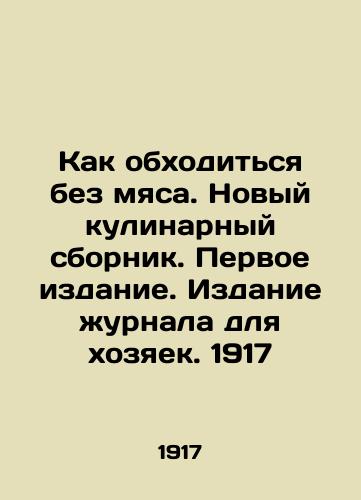 Как обходиться без мяса. Новый кулинарный сборник. Первое издание. Издание журнала для хозяек. 1917

1917